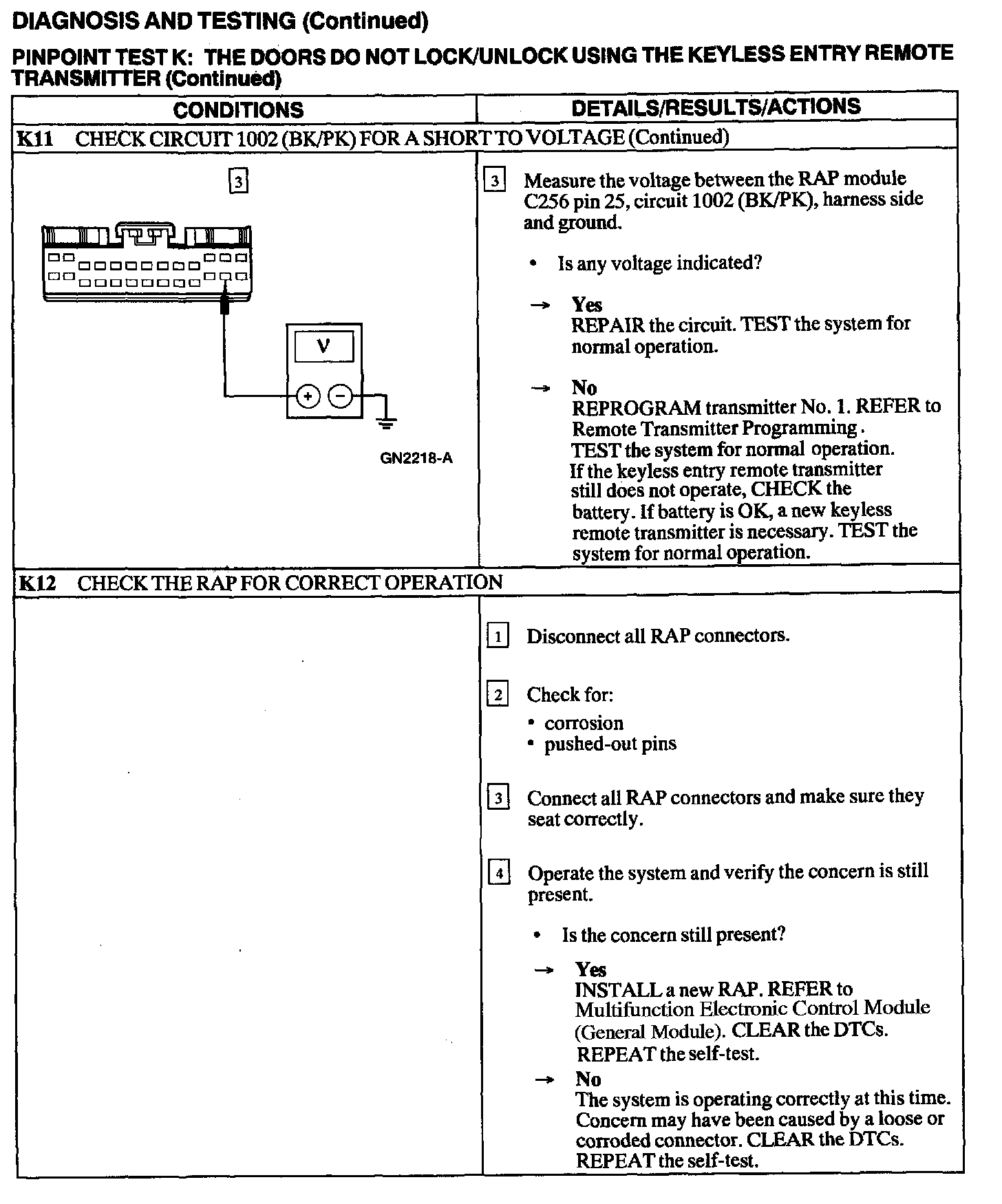 DIAGNOSIS AND TESTING (Continued)

PINPOINT TEST K: THE DOORS DO NOT LOCK/UNLOCK USING THE KEYLESS ENTRY REMOTE TRANSMITTER (Continued)

| CONDITIONS | DETAILS/RESULTS/ACTIONS |
|---|---|
| K11 CHECK CIRCUIT 1002 (BK/PK) FOR A SHORT TO VOLTAGE (Continued) | |
| 3 V + − GN2218-A | 3 Measure the voltage between the RAP module C256 pin 25, circuit 1002 (BK/PK), harness side and ground. • Is any voltage indicated? → Yes REPAIR the circuit. TEST the system for normal operation. → No REPROGRAM transmitter No. 1. REFER to Remote Transmitter Programming. TEST the system for normal operation. If the keyless entry remote transmitter still does not operate, CHECK the battery. If battery is OK, a new keyless remote transmitter is necessary. TEST the system for normal operation. |
| K12 CHECK THE RAP FOR CORRECT OPERATION | |
| | 1 Disconnect all RAP connectors. 2 Check for: • corrosion • pushed-out pins 3 Connect all RAP connectors and make sure they seat correctly. 4 Operate the system and verify the concern is still present. • Is the concern still present? → Yes INSTALL a new RAP. REFER to Multifunction Electronic Control Module (General Module). CLEAR the DTCs. REPEAT the self-test. → No The system is operating correctly at this time. Concern may have been caused by a loose or corroded connector. CLEAR the DTCs. REPEAT the self-test. |